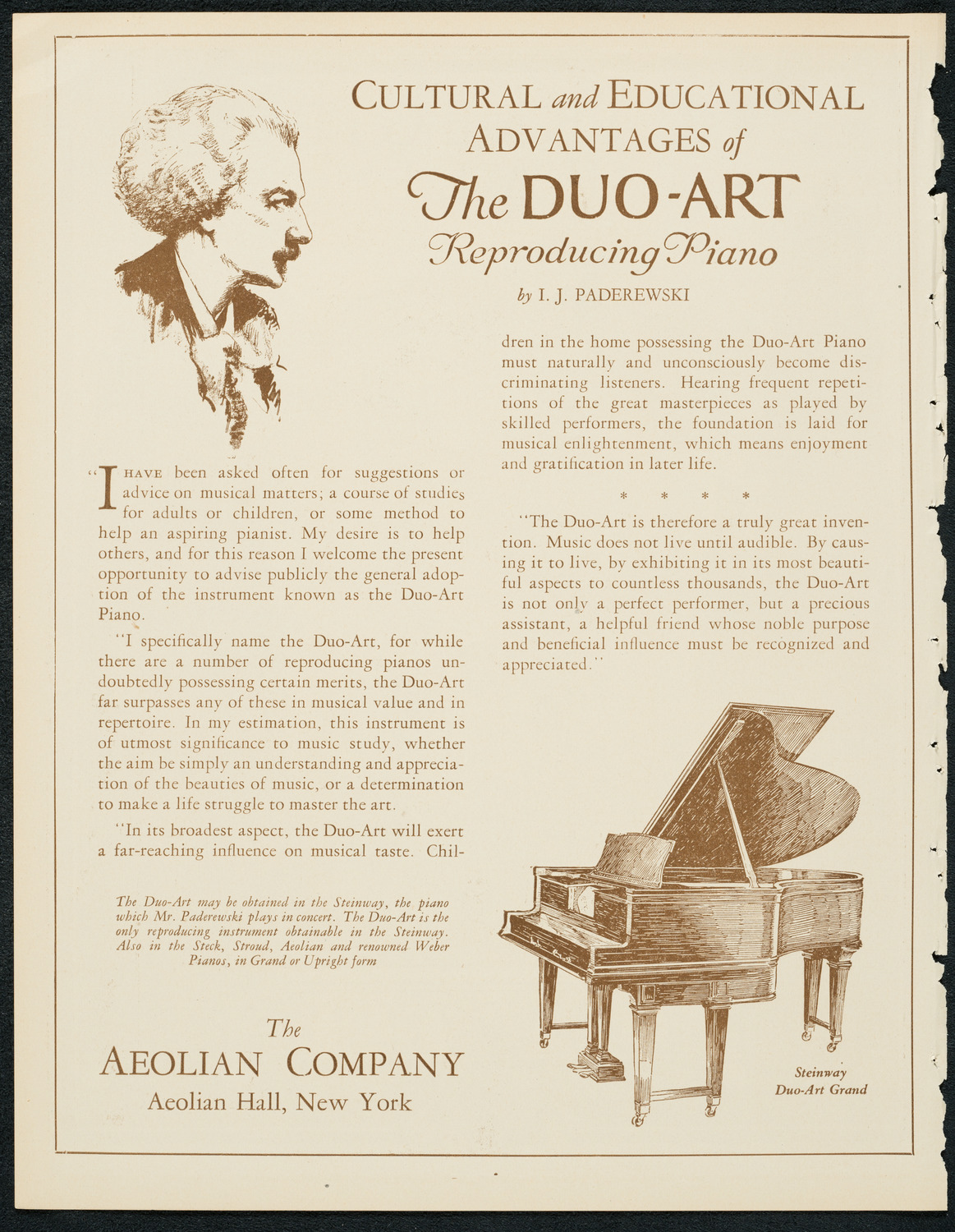 CULTURAL and EDUCATIONAL ADVANTAGES of The DUO-ART Reproducing Piano

by I. J. PADEREWSKI

"I HAVE been asked often for suggestions or advice on musical matters; a course of studies for adults or children, or some method to help an aspiring pianist. My desire is to help others, and for this reason I welcome the present opportunity to advise publicly the general adoption of the instrument known as the Duo-Art Piano.

"I specifically name the Duo-Art, for while there are a number of reproducing pianos undoubtedly possessing certain merits, the Duo-Art far surpasses any of these in musical value and in repertoire. In my estimation, this instrument is of utmost significance to music study, whether the aim be simply an understanding and appreciation of the beauties of music, or a determination to make a life struggle to master the art.

"In its broadest aspect, the Duo-Art will exert a far-reaching influence on musical taste. Children in the home possessing the Duo-Art Piano must naturally and unconsciously become discriminating listeners. Hearing frequent repetitions of the great masterpieces as played by skilled performers, the foundation is laid for musical enlightenment, which means enjoyment and gratification in later life.

* * * *

"The Duo-Art is therefore a truly great invention. Music does not live until audible. By causing it to live, by exhibiting it in its most beautiful aspects to countless thousands, the Duo-Art is not only a perfect performer, but a precious assistant, a helpful friend whose noble purpose and beneficial influence must be recognized and appreciated."

The Duo-Art may be obtained in the Steinway, the piano which Mr. Paderewski plays in concert. The Duo-Art is the only reproducing instrument obtainable in the Steinway. Also in the Steck, Stroud, Aeolian and renowned Weber Pianos, in Grand or Upright form

The AEOLIAN COMPANY
Aeolian Hall, New York

Steinway Duo-Art Grand